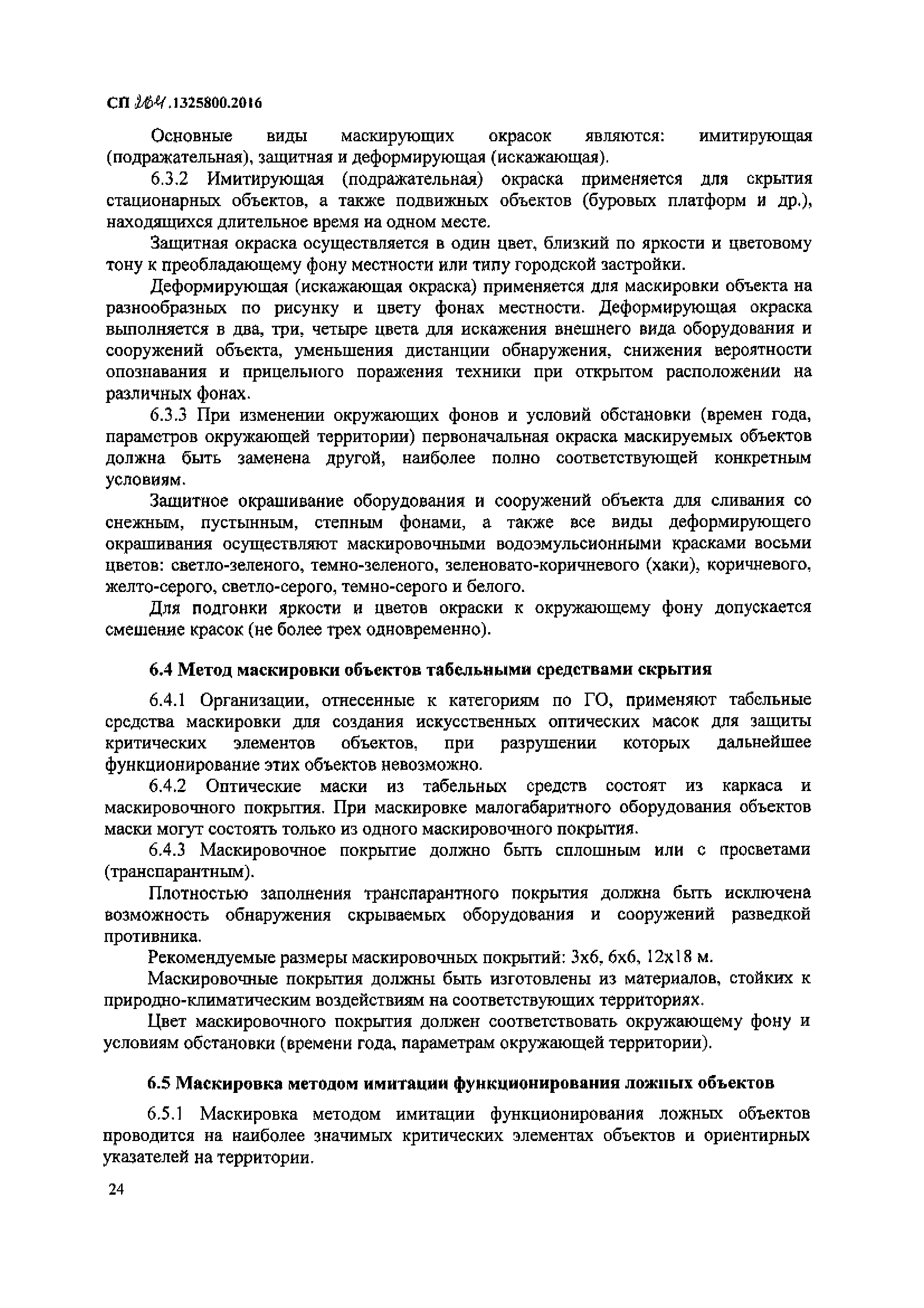 СП 264.1325800.2016

Основные виды маскирующих окрасок являются: имитирующая (подражательная), защитная и деформирующая (искажающая).

6.3.2 Имитирующая (подражательная) окраска применяется для скрытия стационарных объектов, а также подвижных объектов (буровых платформ и др.), находящихся длительное время на одном месте.

Защитная окраска осуществляется в один цвет, близкий по яркости и цветовому тону к преобладающему фону местности или типу городской застройки.

Деформирующая (искажающая окраска) применяется для маскировки объекта на разнообразных по рисунку и цвету фонах местности. Деформирующая окраска выполняется в два, три, четыре цвета для искажения внешнего вида оборудования и сооружений объекта, уменьшения дистанции обнаружения, снижения вероятности опознавания и прицельного поражения техники при открытом расположении на различных фонах.

6.3.3 При изменении окружающих фонов и условий обстановки (времен года, параметров окружающей территории) первоначальная окраска маскируемых объектов должна быть заменена другой, наиболее полно соответствующей конкретным условиям.

Защитное окрашивание оборудования и сооружений объекта для сливания со снежным, пустынным, степным фонами, а также все виды деформирующего окрашивания осуществляют маскировочными водоэмульсионными красками восьми цветов: светло-зеленого, темно-зеленого, зеленовато-коричневого (хаки), коричневого, желто-серого, светло-серого, темно-серого и белого.

Для подгонки яркости и цветов окраски к окружающему фону допускается смешение красок (не более трех одновременно).

6.4 Метод маскировки объектов табельными средствами скрытия

6.4.1 Организации, отнесенные к категориям по ГО, применяют табельные средства маскировки для создания искусственных оптических масок для защиты критических элементов объектов, при разрушении которых дальнейшее функционирование этих объектов невозможно.

6.4.2 Оптические маски из табельных средств состоят из каркаса и маскировочного покрытия. При маскировке малогабаритного оборудования объектов маски могут состоять только из одного маскировочного покрытия.

6.4.3 Маскировочное покрытие должно быть сплошным или с просветами (транспарантным).

Плотностью заполнения транспарантного покрытия должна быть исключена возможность обнаружения скрываемых оборудования и сооружений разведкой противника.

Рекомендуемые размеры маскировочных покрытий: 3х6, 6х6, 12х18 м.

Маскировочные покрытия должны быть изготовлены из материалов, стойких к природно-климатическим воздействиям на соответствующих территориях.

Цвет маскировочного покрытия должен соответствовать окружающему фону и условиям обстановки (времени года, параметрам окружающей территории).

6.5 Маскировка методом имитации функционирования ложных объектов

6.5.1 Маскировка методом имитации функционирования ложных объектов проводится на наиболее значимых критических элементах объектов и ориентирных указателей на территории.

24